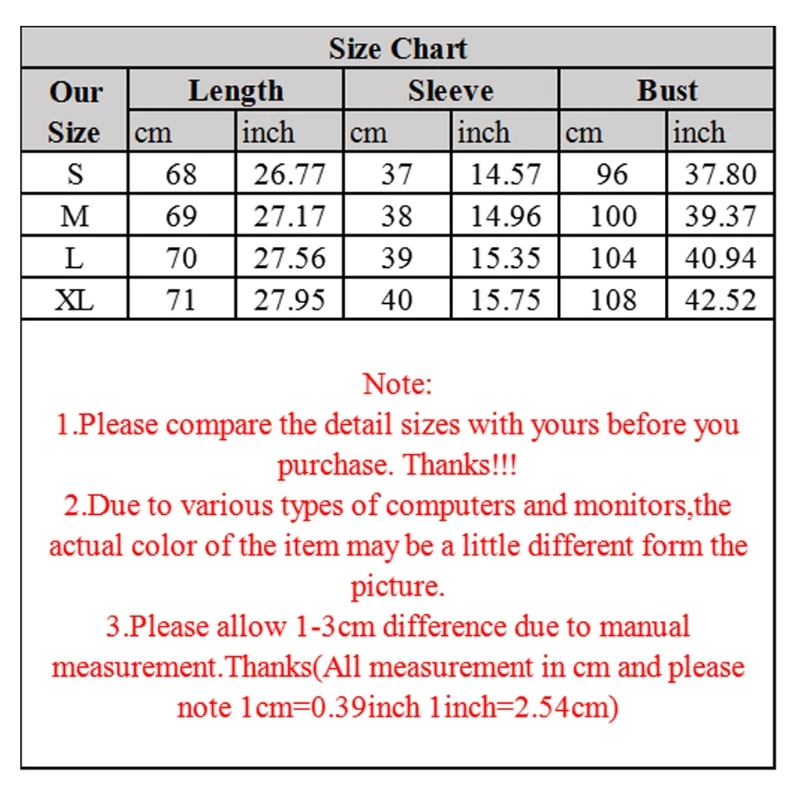 Size Chart

| Our Size | Length cm | Length inch | Sleeve cm | Sleeve inch | Bust cm | Bust inch |
|---|---|---|---|---|---|---|
| S | 68 | 26.77 | 37 | 14.57 | 96 | 37.80 |
| M | 69 | 27.17 | 38 | 14.96 | 100 | 39.37 |
| L | 70 | 27.56 | 39 | 15.35 | 104 | 40.94 |
| XL | 71 | 27.95 | 40 | 15.75 | 108 | 42.52 |

Note:
1.Please compare the detail sizes with yours before you purchase. Thanks!!!
2.Due to various types of computers and monitors,the actual color of the item may be a little different form the picture.
3.Please allow 1-3cm difference due to manual measurement.Thanks(All measurement in cm and please note 1cm=0.39inch 1inch=2.54cm)